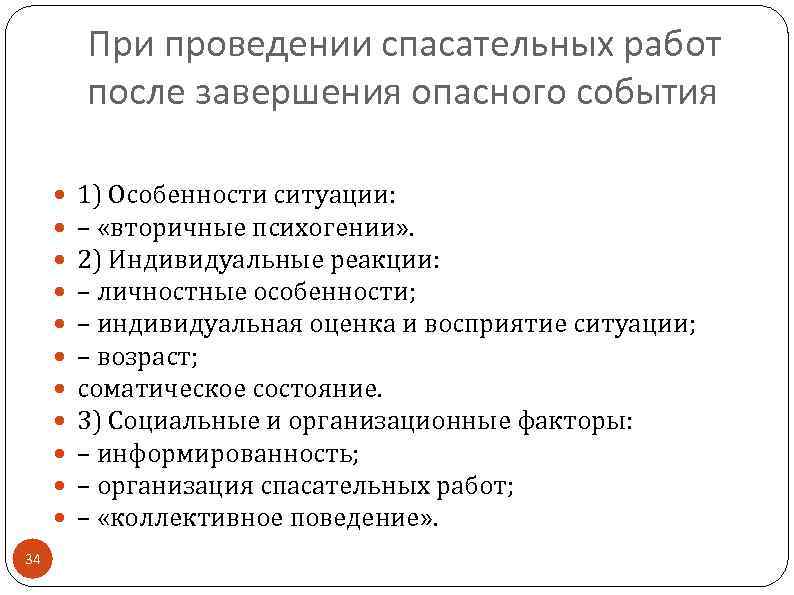 При проведении спасательных работ после завершения опасного события

- 1) Особенности ситуации:
- – «вторичные психогении».
- 2) Индивидуальные реакции:
- – личностные особенности;
- – индивидуальная оценка и восприятие ситуации;
- – возраст;
- соматическое состояние.
- 3) Социальные и организационные факторы:
- – информированность;
- – организация спасательных работ;
- – «коллективное поведение».

34